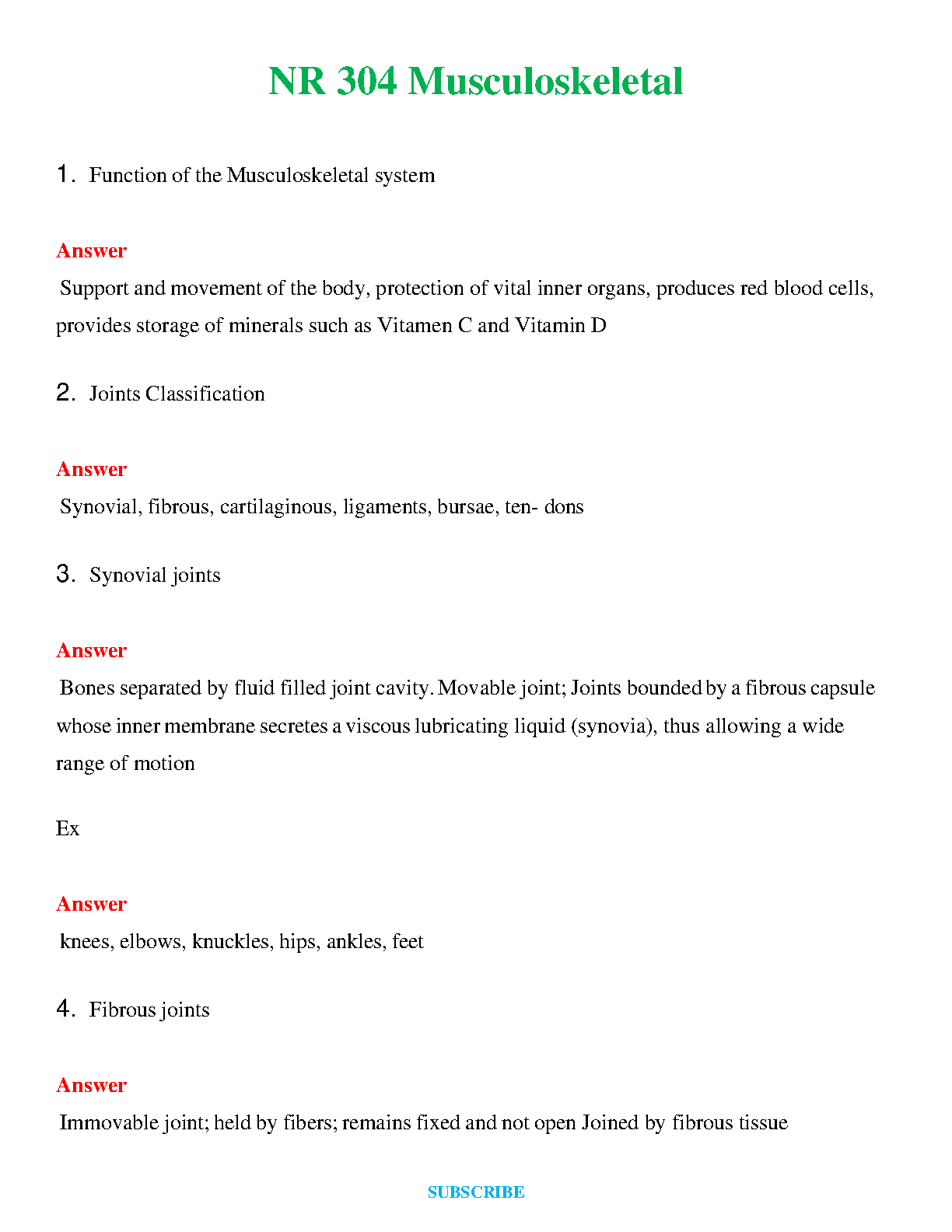 NR 304 Musculoskeletal

1. Function of the Musculoskeletal system

Answer
Support and movement of the body, protection of vital inner organs, produces red blood cells, provides storage of minerals such as Vitamen C and Vitamin D

2. Joints Classification

Answer
Synovial, fibrous, cartilaginous, ligaments, bursae, ten- dons

3. Synovial joints

Answer
Bones separated by fluid filled joint cavity. Movable joint; Joints bounded by a fibrous capsule whose inner membrane secretes a viscous lubricating liquid (synovia), thus allowing a wide range of motion

Ex

Answer
knees, elbows, knuckles, hips, ankles, feet

4. Fibrous joints

Answer
Immovable joint; held by fibers; remains fixed and not open Joined by fibrous tissue

SUBSCRIBE